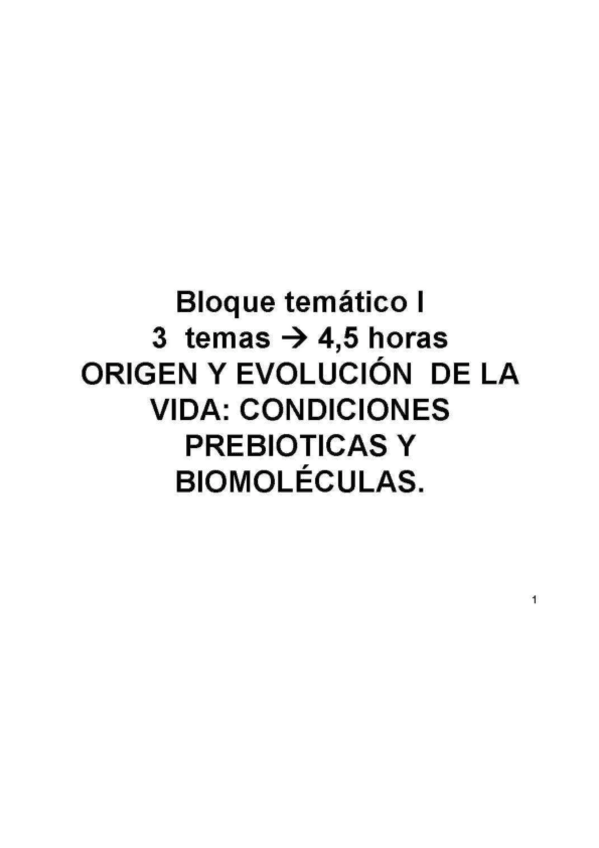 Bloque temático I
3 temas → 4,5 horas
ORIGEN Y EVOLUCIÓN DE LA VIDA: CONDICIONES PREBIOTICAS Y BIOMOLÉCULAS.

1